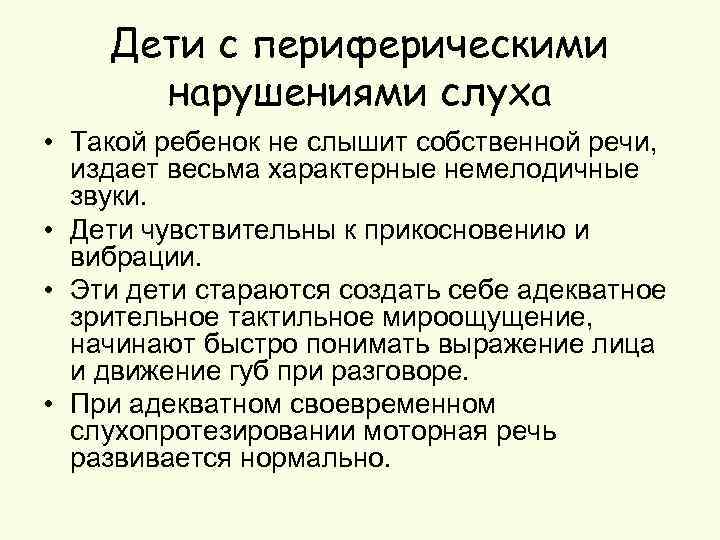 Дети с периферическими нарушениями слуха

• Такой ребенок не слышит собственной речи, издает весьма характерные немелодичные звуки.
• Дети чувствительны к прикосновению и вибрации.
• Эти дети стараются создать себе адекватное зрительное тактильное мироощущение, начинают быстро понимать выражение лица и движение губ при разговоре.
• При адекватном своевременном слухопротезировании моторная речь развивается нормально.